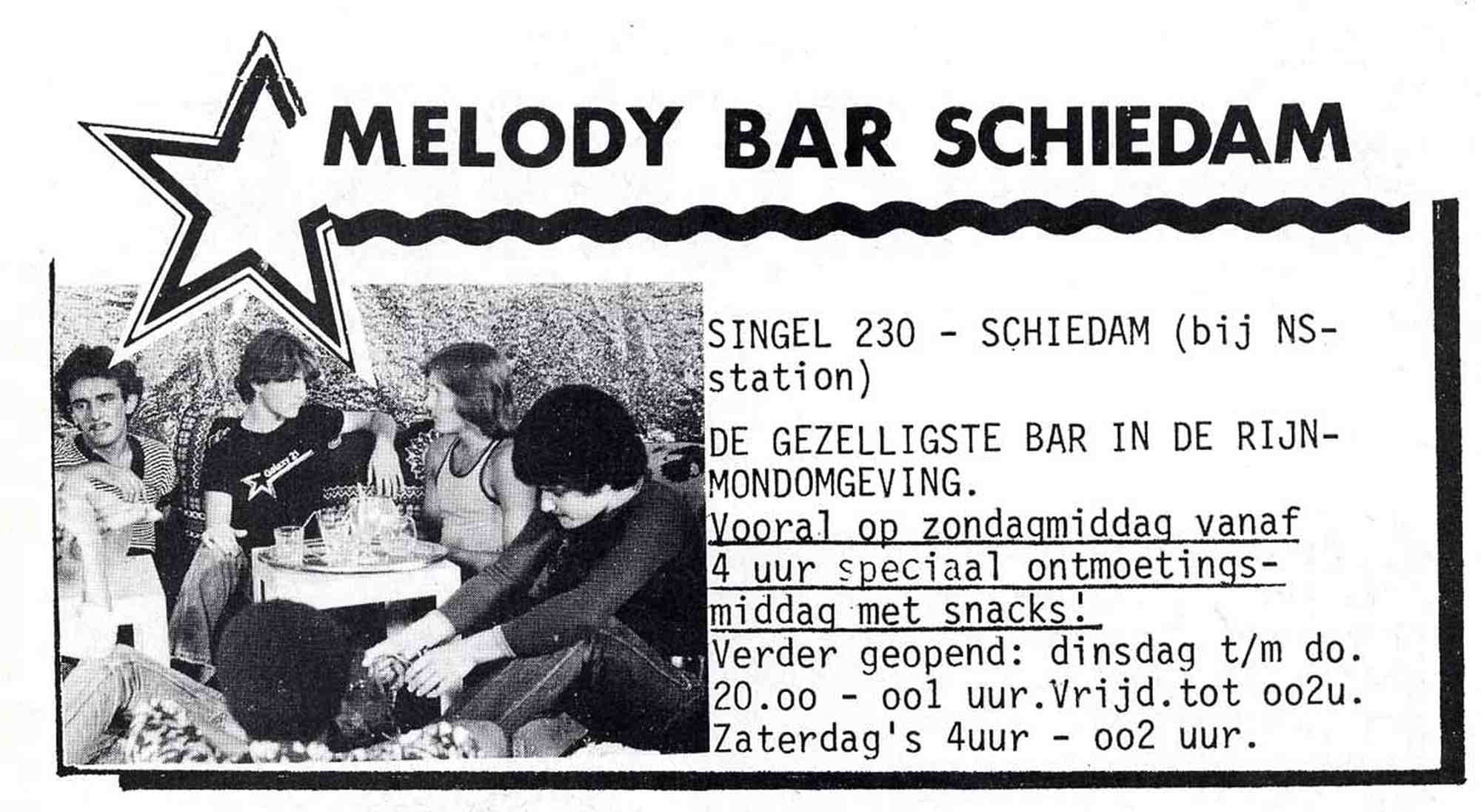 MELODY BAR SCHIEDAM

Galaxy 21

SINGEL 230 - SCHIEDAM (bij NS-station)

DE GEZELLIGSTE BAR IN DE RIJNMONDOMGEVING.
Vooral op zondagmiddag vanaf 4 uur speciaal ontmoetingsmiddag met snacks!
Verder geopend: dinsdag t/m do. 20.oo - oo1 uur.Vrijd.tot oo2u. Zaterdag's 4uur - oo2 uur.